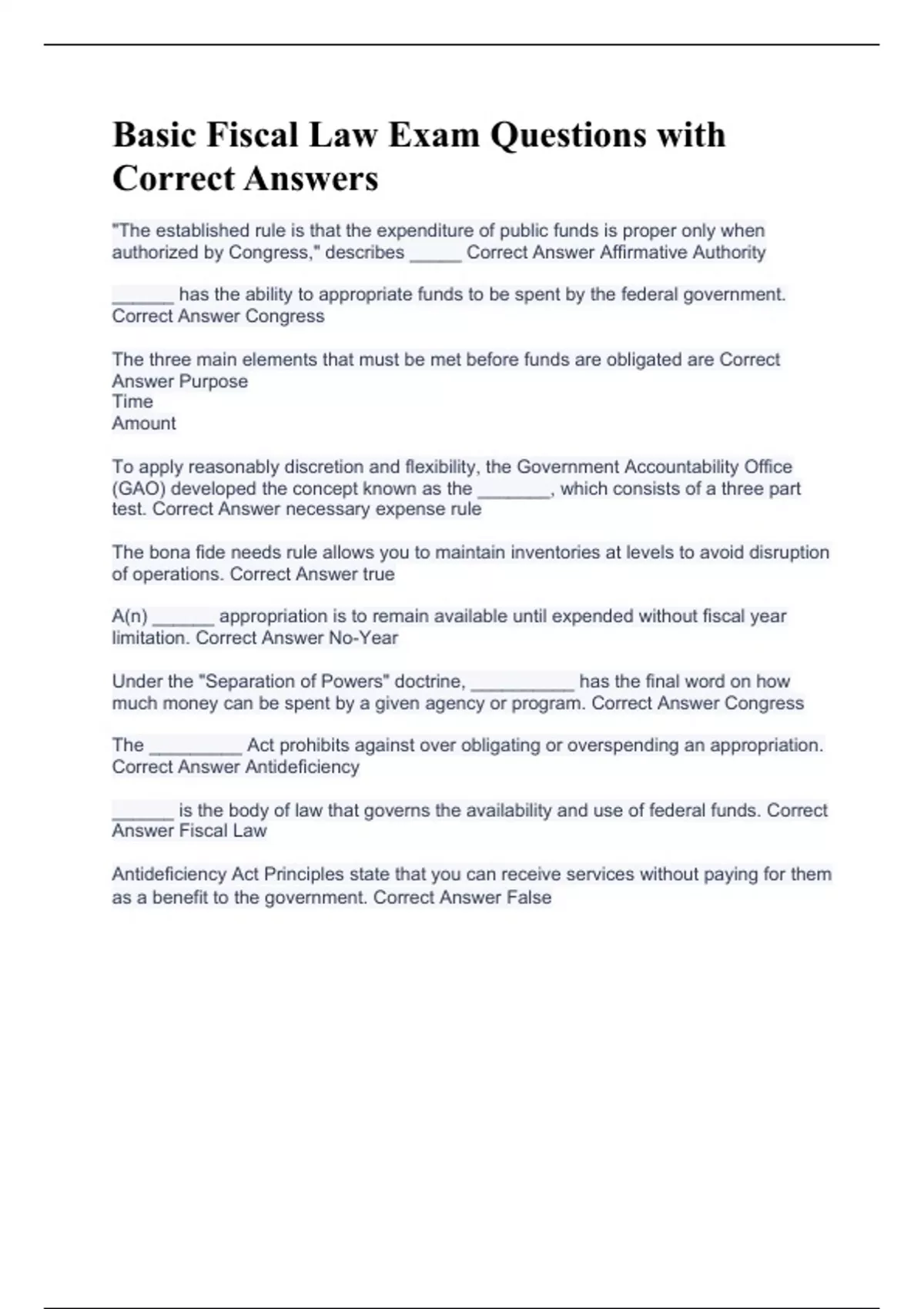 Basic Fiscal Law Exam Questions with Correct Answers

"The established rule is that the expenditure of public funds is proper only when authorized by Congress," describes _____ Correct Answer Affirmative Authority

______ has the ability to appropriate funds to be spent by the federal government. Correct Answer Congress

The three main elements that must be met before funds are obligated are Correct Answer Purpose
Time
Amount

To apply reasonably discretion and flexibility, the Government Accountability Office (GAO) developed the concept known as the _______, which consists of a three part test. Correct Answer necessary expense rule

The bona fide needs rule allows you to maintain inventories at levels to avoid disruption of operations. Correct Answer true

A(n) ______ appropriation is to remain available until expended without fiscal year limitation. Correct Answer No-Year

Under the "Separation of Powers" doctrine, __________ has the final word on how much money can be spent by a given agency or program. Correct Answer Congress

The _________ Act prohibits against over obligating or overspending an appropriation. Correct Answer Antideficiency

______ is the body of law that governs the availability and use of federal funds. Correct Answer Fiscal Law

Antideficiency Act Principles state that you can receive services without paying for them as a benefit to the government. Correct Answer False